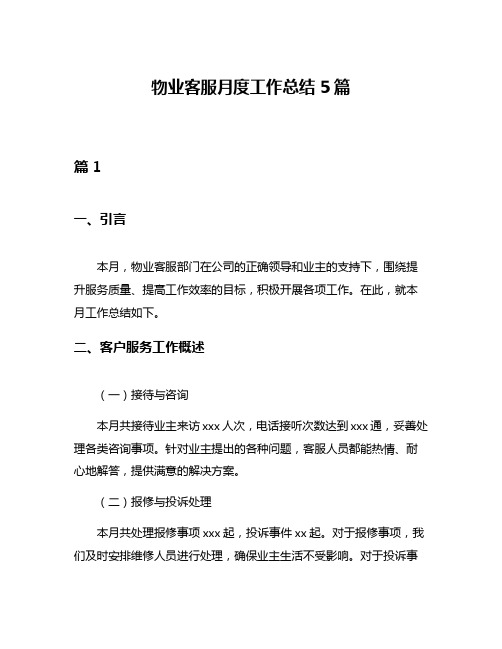 物业客服月度工作总结 5 篇

篇 1

一、引言

本月，物业客服部门在公司的正确领导和业主的支持下，围绕提升服务质量、提高工作效率的目标，积极开展各项工作。在此，就本月工作总结如下。

二、客户服务工作概述

（一）接待与咨询

本月共接待业主来访 xxx 人次，电话接听次数达到 xxx 通，妥善处理各类咨询事项。针对业主提出的各种问题，客服人员都能热情、耐心地解答，提供满意的解决方案。

（二）报修与投诉处理

本月共处理报修事项 xxx 起，投诉事件 xx 起。对于报修事项，我们及时安排维修人员进行处理，确保业主生活不受影响。对于投诉事